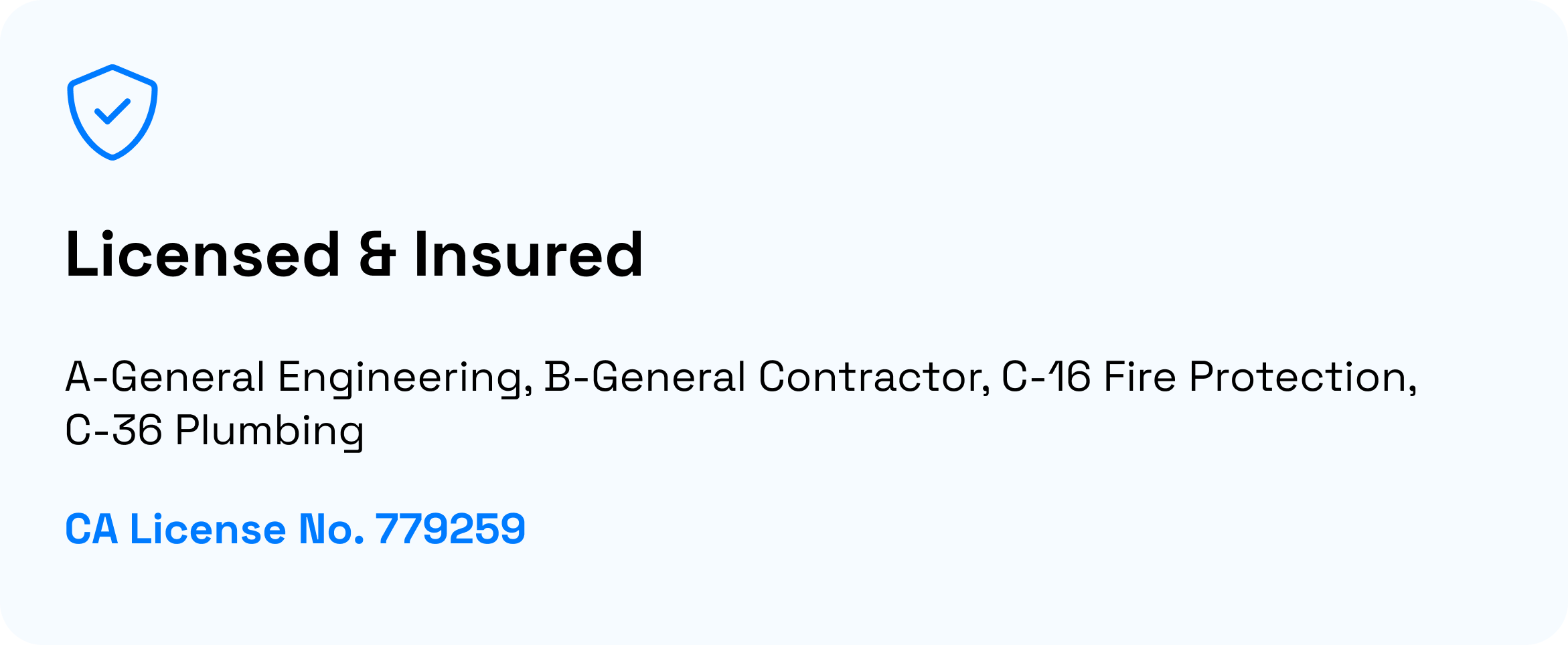 Licensed & Insured

A-General Engineering, B-General Contractor, C-16 Fire Protection, C-36 Plumbing

CA License No. 779259